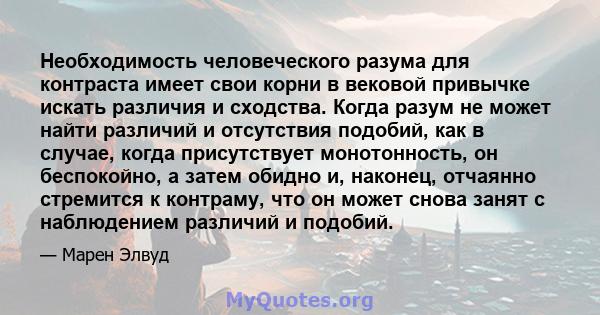 Необходимость человеческого разума для контраста имеет свои корни в вековой привычке искать различия и сходства. Когда разум не может найти различий и отсутствия подобий, как в случае, когда присутствует монотонность, он беспокойно, а затем обидно и, наконец, отчаянно стремится к контраму, что он может снова занят с наблюдением различий и подобий.

— Марен Элвуд

MyQuotes.org